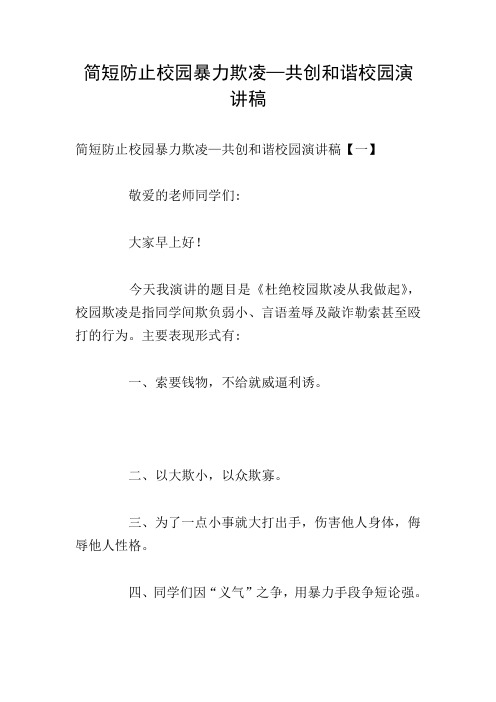 简短防止校园暴力欺凌—共创和谐校园演讲稿

简短防止校园暴力欺凌—共创和谐校园演讲稿【一】

敬爱的老师同学们:

大家早上好!

今天我演讲的题目是《杜绝校园欺凌从我做起》,校园欺凌是指同学间欺负弱小、言语羞辱及敲诈勒索甚至殴打的行为。主要表现形式有:

一、索要钱物,不给就威逼利诱。

二、以大欺小,以众欺寡。

三、为了一点小事就大打出手,伤害他人身体,侮辱他人性格。

四、同学们因“义气”之争,用暴力手段争短论强。